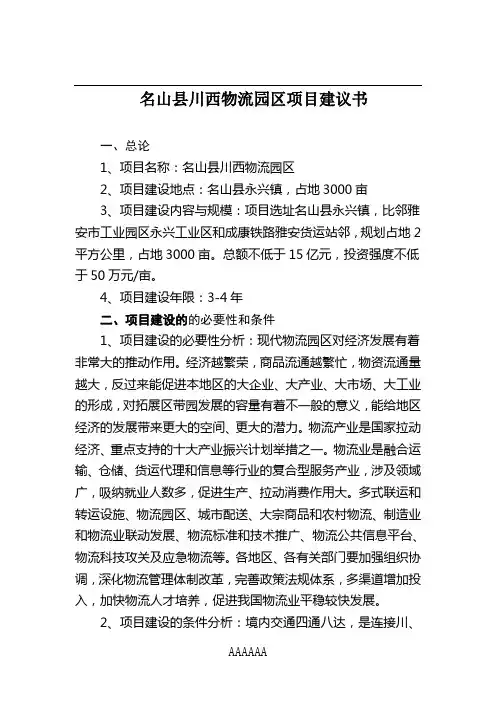 名山县川西物流园区项目建议书

一、总论

1、项目名称：名山县川西物流园区

2、项目建设地点：名山县永兴镇，占地 3000 亩

3、项目建设内容与规模：项目选址名山县永兴镇，比邻雅安市工业园区永兴工业区和成康铁路雅安货运站邻，规划占地 2 平方公里，占地 3000 亩。总额不低于 15 亿元，投资强度不低于 50 万元/亩。

4、项目建设年限：3-4 年

二、项目建设的的必要性和条件

1、项目建设的必要性分析：现代物流园区对经济发展有着非常大的推动作用。经济越繁荣，商品流通越繁忙，物资流通量越大，反过来能促进本地区的大企业、大产业、大市场、大工业的形成，对拓展区带园发展的容量有着不一般的意义，能给地区经济的发展带来更大的空间、更大的潜力。物流产业是国家拉动经济、重点支持的十大产业振兴计划举措之一。物流业是融合运输、仓储、货运代理和信息等行业的复合型服务产业，涉及领域广，吸纳就业人数多，促进生产、拉动消费作用大。多式联运和转运设施、物流园区、城市配送、大宗商品和农村物流、制造业和物流业联动发展、物流标准和技术推广、物流公共信息平台、物流科技攻关及应急物流等。各地区、各有关部门要加强组织协调，深化物流管理体制改革，完善政策法规体系，多渠道增加投入，加快物流人才培养，促进我国物流业平稳较快发展。

2、项目建设的条件分析：境内交通四通八达，是连接川、

AAAAAA